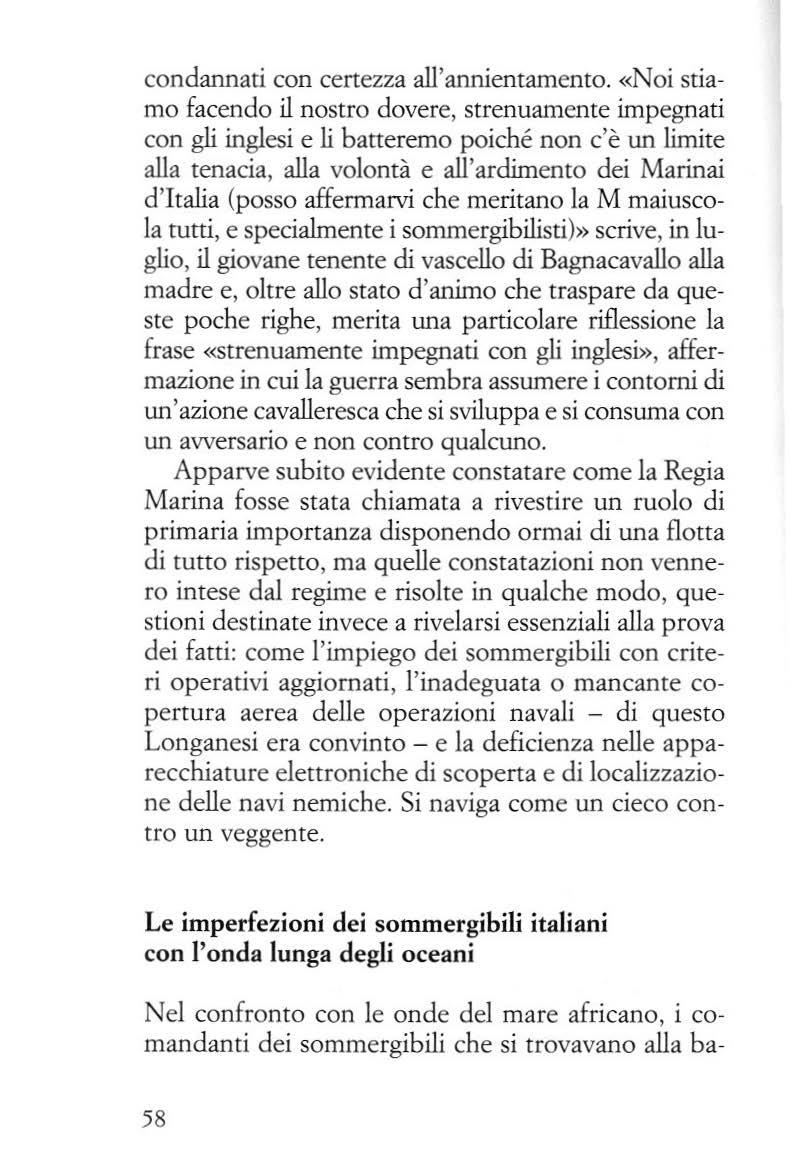 condannati con certezza all'annientamento. «Noi stiamo facendo il nostro dovere, strenuamente impegnati con gli inglesi e li batteremo poiché non c'è un limite alla tenacia, alla volontà e all'ardimento dei Marinai d'Italia (posso affermarvi che meritano la M maiuscola tutti, e specialmente i sommergibilisti)» scrive, in luglio, il giovane tenente di vascello di Bagnacavallo alla madre e, oltre allo stato d'animo che traspare da queste poche righe, merita una particolare riflessione la frase «strenuamente impegnati con gli inglesi», affermazione in cui la guerra sembra assumere i contorni di un'azione cavalleresca che si sviluppa e si consuma con un avversario e non contro qualcuno.

Apparve subito evidente constatare come la Regia Marina fosse stata chiamata a rivestire un ruolo di primaria importanza disponendo ormai di una flotta di tutto rispetto, ma quelle constatazioni non vennero intese dal regime e risolte in qualche modo, questioni destinate invece a rivelarsi essenziali alla prova dei fatti: come l'impiego dei sommergibili con criteri operativi aggiornati, l'inadeguata o mancante copertura aerea delle operazioni navali – di questo Longanesi era convinto – e la deficienza nelle apparecchiature elettroniche di scoperta e di localizzazione delle navi nemiche. Si naviga come un cieco contro un veggente.

Le imperfezioni dei sommergibili italiani con l'onda lunga degli oceani

Nel confronto con le onde del mare africano, i comandanti dei sommergibili che si trovavano alla ba-

58